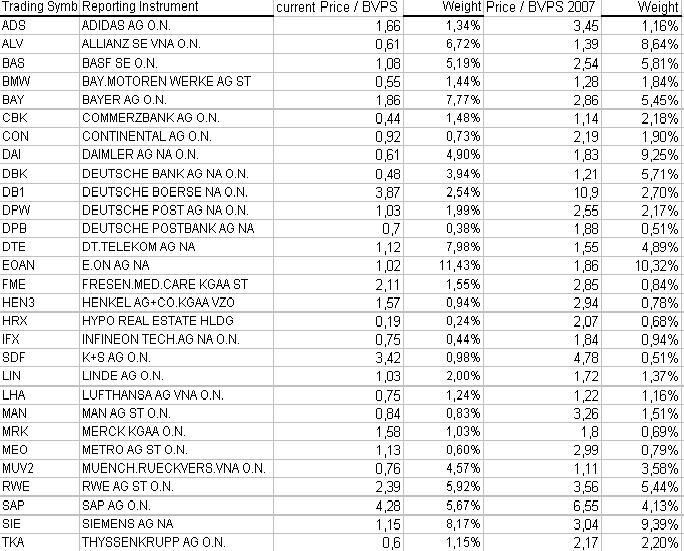 | Trading Symb | Reporting Instrument | current Price / BVPS | Weight | Price / BVPS 2007 | Weight |
|---|---|---|---|---|---|
| ADS | ADIDAS AG O.N. | 1,66 | 1,34% | 3,45 | 1,16% |
| ALV | ALLIANZ SE VNA O.N. | 0,61 | 6,72% | 1,39 | 8,64% |
| BAS | BASF SE O.N. | 1,08 | 5,19% | 2,54 | 5,81% |
| BMW | BAY.MOTOREN WERKE AG ST | 0,55 | 1,44% | 1,28 | 1,84% |
| BAY | BAYER AG O.N. | 1,86 | 7,77% | 2,86 | 5,45% |
| CBK | COMMERZBANK AG O.N. | 0,44 | 1,48% | 1,14 | 2,18% |
| CON | CONTINENTAL AG O.N. | 0,92 | 0,73% | 2,19 | 1,90% |
| DAI | DAIMLER AG NA O.N. | 0,61 | 4,90% | 1,83 | 9,25% |
| DBK | DEUTSCHE BANK AG NA O.N. | 0,48 | 3,94% | 1,21 | 5,71% |
| DB1 | DEUTSCHE BOERSE NA O.N. | 3,87 | 2,54% | 10,9 | 2,70% |
| DPW | DEUTSCHE POST AG NA O.N. | 1,03 | 1,99% | 2,55 | 2,17% |
| DPB | DEUTSCHE POSTBANK AG NA | 0,7 | 0,38% | 1,88 | 0,51% |
| DTE | DT.TELEKOM AG NA | 1,12 | 7,98% | 1,55 | 4,89% |
| EOAN | E.ON AG NA | 1,02 | 11,43% | 1,86 | 10,32% |
| FME | FRESEN.MED.CARE KGAA ST | 2,11 | 1,55% | 2,85 | 0,84% |
| HEN3 | HENKEL AG+CO.KGAA VZO | 1,57 | 0,94% | 2,94 | 0,78% |
| HRX | HYPO REAL ESTATE HLDG | 0,19 | 0,24% | 2,07 | 0,68% |
| IFX | INFINEON TECH.AG NA O.N. | 0,75 | 0,44% | 1,84 | 0,94% |
| SDF | K+S AG O.N. | 3,42 | 0,98% | 4,78 | 0,51% |
| LIN | LINDE AG O.N. | 1,03 | 2,00% | 1,72 | 1,37% |
| LHA | LUFTHANSA AG VNA O.N. | 0,75 | 1,24% | 1,22 | 1,16% |
| MAN | MAN AG ST O.N. | 0,84 | 0,83% | 3,26 | 1,51% |
| MRK | MERCK KGAA O.N. | 1,58 | 1,03% | 1,8 | 0,69% |
| MEO | METRO AG ST O.N. | 1,13 | 0,60% | 2,99 | 0,79% |
| MUV2 | MUENCH.RUECKVERS.VNA O.N. | 0,76 | 4,57% | 1,11 | 3,58% |
| RWE | RWE AG ST O.N. | 2,39 | 5,92% | 3,56 | 5,44% |
| SAP | SAP AG O.N. | 4,28 | 5,67% | 6,55 | 4,13% |
| SIE | SIEMENS AG NA | 1,15 | 8,17% | 3,04 | 9,39% |
| TKA | THYSSENKRUPP AG O.N. | 0,6 | 1,15% | 2,17 | 2,20% |